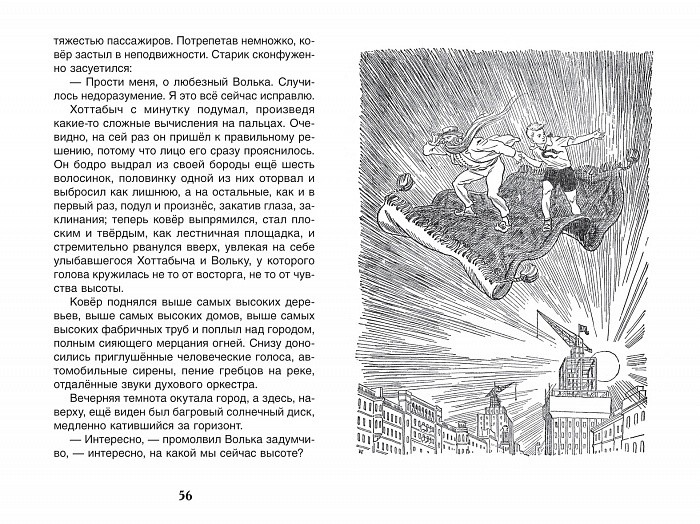 тяжестью пассажиров. Потрепетав немножко, ковёр застыл в неподвижности. Старик сконфуженно засуетился:

— Прости меня, о любезный Волька. Случилось недоразумение. Я это всё сейчас исправлю.

Хоттабыч с минутку подумал, произведя какие-то сложные вычисления на пальцах. Очевидно, на сей раз он пришёл к правильному решению, потому что лицо его сразу прояснилось. Он бодро выдрал из своей бороды ещё шесть волосинок, половинку одной из них оторвал и выбросил как лишнюю, а на остальные, как и в первый раз, подул и произнёс, закатив глаза, заклинания; теперь ковёр выпрямился, стал плоским и твёрдым, как лестничная площадка, и стремительно рванулся вверх, увлекая на себе улыбавшегося Хоттабыча и Вольку, у которого голова кружилась не то от восторга, не то от чувства высоты.

Ковёр поднялся выше самых высоких деревьев, выше самых высоких домов, выше самых высоких фабричных труб и поплыл над городом, полным сияющего мерцания огней. Снизу доносились приглушённые человеческие голоса, автомобильные сирены, пение гребцов на реке, отдалённые звуки духового оркестра.

Вечерняя темнота окутала город, а здесь, наверху, ещё виден был багровый солнечный диск, медленно катившийся за горизонт.

— Интересно, — промолвил Волька задумчиво, — интересно, на какой мы сейчас высоте?

56